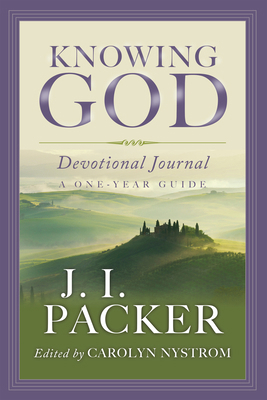 KNOWING GOD

Devotional Journal

A ONE-YEAR GUIDE

J. I. PACKER

Edited by CAROLYN NYSTROM